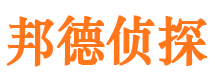 邦德侦探